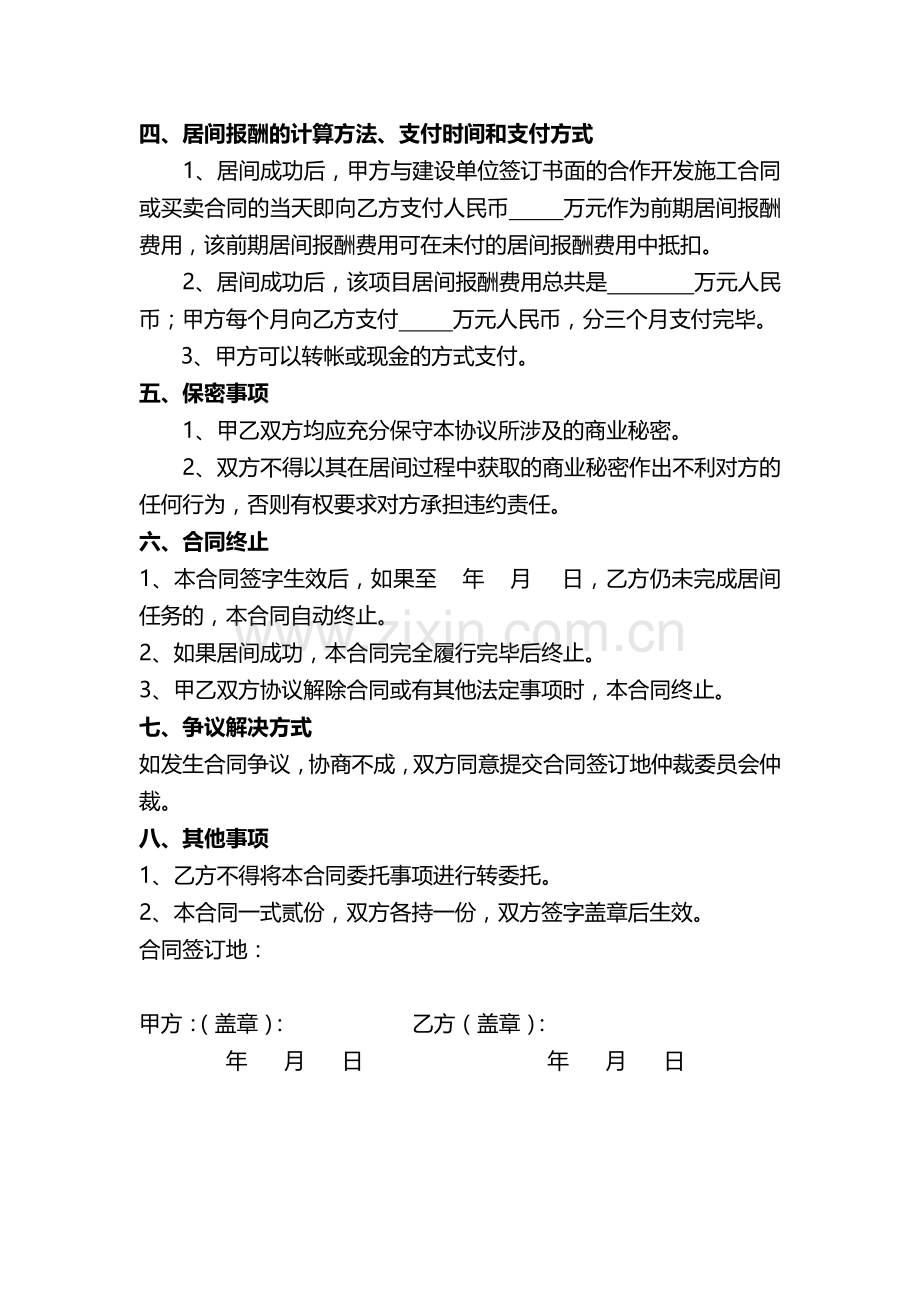 四、居间报酬的计算方法、支付时间和支付方式

1、居间成功后，甲方与建设单位签订书面的合作开发施工合同或买卖合同的当天即向乙方支付人民币_____万元作为前期居间报酬费用，该前期居间报酬费用可在未付的居间报酬费用中抵扣。

2、居间成功后，该项目居间报酬费用总共是________万元人民币；甲方每个月向乙方支付_____万元人民币，分三个月支付完毕。

3、甲方可以转帐或现金的方式支付。

五、保密事项

1、甲乙双方均应充分保守本协议所涉及的商业秘密。

2、双方不得以其在居间过程中获取的商业秘密作出不利对方的任何行为，否则有权要求对方承担违约责任。

六、合同终止

1、本合同签字生效后，如果至 年 月 日，乙方仍未完成居间任务的，本合同自动终止。

2、如果居间成功，本合同完全履行完毕后终止。

3、甲乙双方协议解除合同或有其他法定事项时，本合同终止。

七、争议解决方式

如发生合同争议，协商不成，双方同意提交合同签订地仲裁委员会仲裁。

八、其他事项

1、乙方不得将本合同委托事项进行转委托。

2、本合同一式贰份，双方各持一份，双方签字盖章后生效。

合同签订地：

甲方：(盖章)： 乙方（盖章）：

年 月 日 年 月 日

www.zixin.com.cn